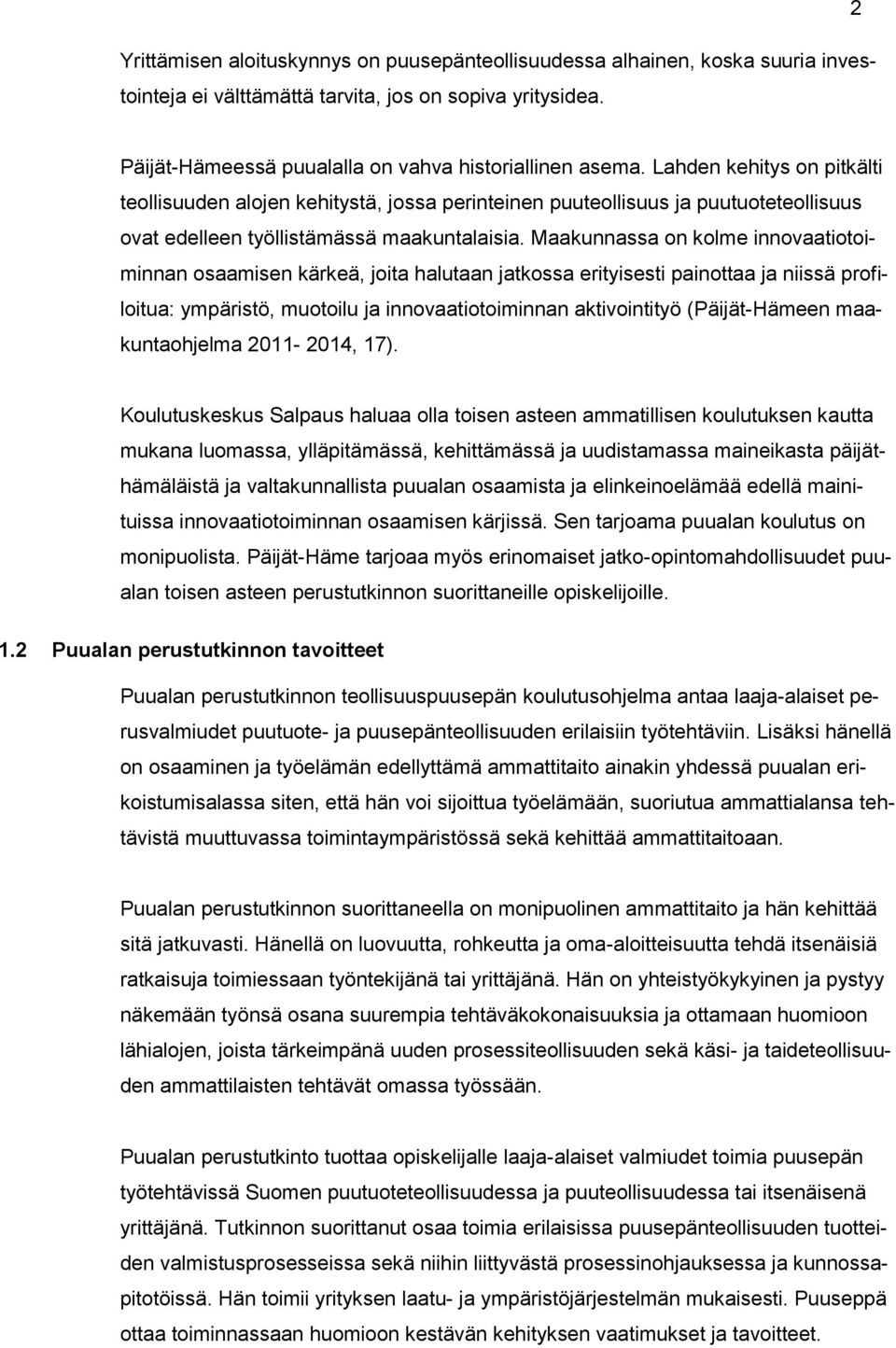 2

Yrittämisen aloituskynnys on puusepänteollisuudessa alhainen, koska suuria investointeja ei välttämättä tarvita, jos on sopiva yritysidea.

Päijät-Hämeessä puualalla on vahva historiallinen asema. Lahden kehitys on pitkälti teollisuuden alojen kehitystä, jossa perinteinen puuteollisuus ja puutuoteteollisuus ovat edelleen työllistämässä maakuntalaisia. Maakunnassa on kolme innovaatiotoiminnan osaamisen kärkeä, joita halutaan jatkossa erityisesti painottaa ja niissä profiloitua: ympäristö, muotoilu ja innovaatiotoiminnan aktivointityö (Päijät-Hämeen maakuntaohjelma 2011- 2014, 17).

Koulutuskeskus Salpaus haluaa olla toisen asteen ammatillisen koulutuksen kautta mukana luomassa, ylläpitämässä, kehittämässä ja uudistamassa maineikasta päijäthämäläistä ja valtakunnallista puualan osaamista ja elinkeinoelämää edellä mainituissa innovaatiotoiminnan osaamisen kärjissä. Sen tarjoama puualan koulutus on monipuolista. Päijät-Häme tarjoaa myös erinomaiset jatko-opintomahdollisuudet puualan toisen asteen perustutkinnon suorittaneille opiskelijoille.

1.2 Puualan perustutkinnon tavoitteet

Puualan perustutkinnon teollisuuspuusepän koulutusohjelma antaa laaja-alaiset perusvalmiudet puutuote- ja puusepänteollisuuden erilaisiin työtehtäviin. Lisäksi hänellä on osaaminen ja työelämän edellyttämä ammattitaito ainakin yhdessä puualan erikoistumisalassa siten, että hän voi sijoittua työelämään, suoriutua ammattialansa tehtävistä muuttuvassa toimintaympäristössä sekä kehittää ammattitaitoaan.

Puualan perustutkinnon suorittaneella on monipuolinen ammattitaito ja hän kehittää sitä jatkuvasti. Hänellä on luovuutta, rohkeutta ja oma-aloitteisuutta tehdä itsenäisiä ratkaisuja toimiessaan työntekijänä tai yrittäjänä. Hän on yhteistyökykyinen ja pystyy näkemään työnsä osana suurempia tehtäväkokonaisuuksia ja ottamaan huomioon lähialojen, joista tärkeimpänä uuden prosessiteollisuuden sekä käsi- ja taideteollisuuden ammattilaisten tehtävät omassa työssään.

Puualan perustutkinto tuottaa opiskelijalle laaja-alaiset valmiudet toimia puusepän työtehtävissä Suomen puutuoteteollisuudessa ja puuteollisuudessa tai itsenäisenä yrittäjänä. Tutkinnon suorittanut osaa toimia erilaisissa puusepänteollisuuden tuotteiden valmistusprosesseissa sekä niihin liittyvästä prosessinohjauksessa ja kunnossapitotöissä. Hän toimii yrityksen laatu- ja ympäristöjärjestelmän mukaisesti. Puuseppä ottaa toiminnassaan huomioon kestävän kehityksen vaatimukset ja tavoitteet.